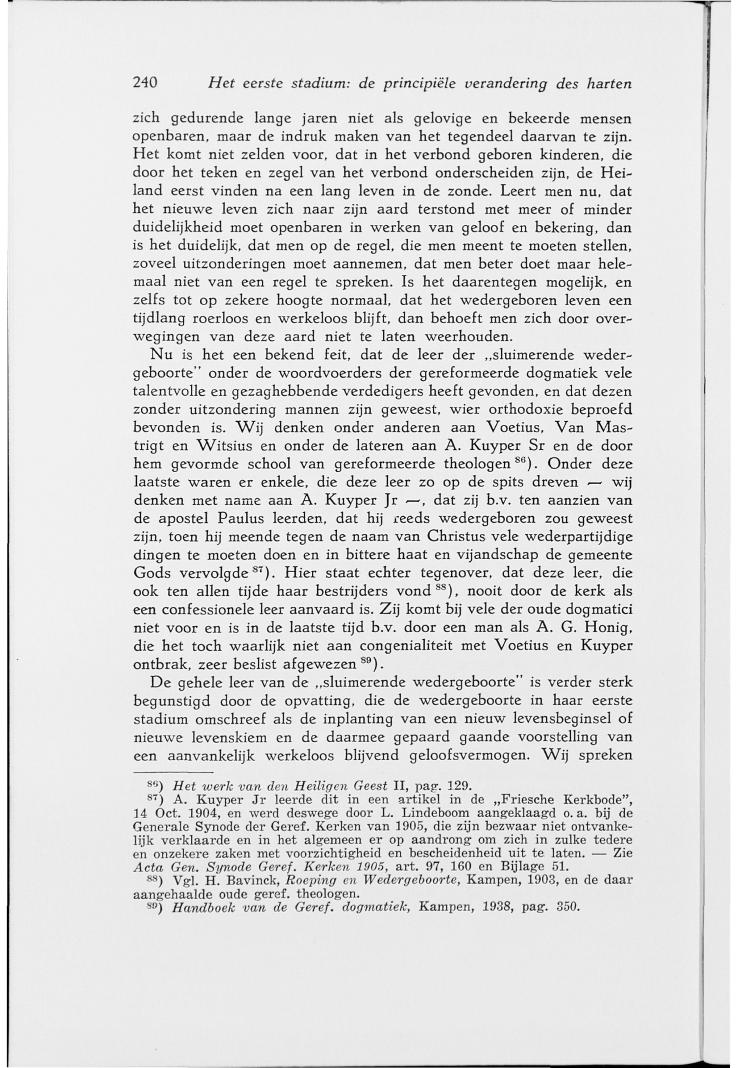 240 Het eerste stadium: de principiële verandering des harten

zich gedurende lange jaren niet als gelovige en bekeerde mensen openbaren, maar de indruk maken van het tegendeel daarvan te zijn. Het komt niet zelden voor, dat in het verbond geboren kinderen, die door het teken en zegel van het verbond onderscheiden zijn, de Heiland eerst vinden na een lang leven in de zonde. Leert men nu, dat het nieuwe leven zich naar zijn aard terstond met meer of minder duidelijkheid moet openbaren in werken van geloof en bekering, dan is het duidelijk, dat men op de regel, die men meent te moeten stellen, zoveel uitzonderingen moet aannemen, dat men beter doet maar helemaal niet van een regel te spreken. Is het daarentegen mogelijk, en zelfs tot op zekere hoogte normaal, dat het wedergeboren leven een tijdlang roerloos en werkeloos blijft, dan behoeft men zich door overwegingen van deze aard niet te laten weerhouden.

Nu is het een bekend feit, dat de leer der „sluimerende wedergeboorte" onder de woordvoerders der gereformeerde dogmatiek vele talentvolle en gezaghebbende verdedigers heeft gevonden, en dat dezen zonder uitzondering mannen zijn geweest, wier orthodoxie beproefd bevonden is. Wij denken onder anderen aan Voetius, Van Mastrigt en Witsius en onder de lateren aan A. Kuyper Sr en de door hem gevormde school van gereformeerde theologen $^{86}$). Onder deze laatste waren er enkele, die deze leer zo op de spits dreven — wij denken met name aan A. Kuyper Jr —, dat zij b.v. ten aanzien van de apostel Paulus leerden, dat hij reeds wedergeboren zou geweest zijn, toen hij meende tegen de naam van Christus vele wederpartijdige dingen te moeten doen en in bittere haat en vijandschap de gemeente Gods vervolgde $^{87}$). Hier staat echter tegenover, dat deze leer, die ook ten allen tijde haar bestrijders vond $^{88}$), nooit door de kerk als een confessionele leer aanvaard is. Zij komt bij vele der oude dogmatici niet voor en is in de laatste tijd b.v. door een man als A. G. Honig, die het toch waarlijk niet aan congenialiteit met Voetius en Kuyper ontbrak, zeer beslist afgewezen $^{89}$).

De gehele leer van de „sluimerende wedergeboorte" is verder sterk begunstigd door de opvatting, die de wedergeboorte in haar eerste stadium omschreef als de inplanting van een nieuw levensbeginsel of nieuwe levenskiem en de daarmee gepaard gaande voorstelling van een aanvankelijk werkeloos blijvend geloofsvermogen. Wij spreken

$^{86}$) Het werk van den Heiligen Geest II, pag. 129.
$^{87}$) A. Kuyper Jr leerde dit in een artikel in de „Friesche Kerkbode", 14 Oct. 1904, en werd deswege door L. Lindeboom aangeklaagd o. a. bij de Generale Synode der Geref. Kerken van 1905, die zijn bezwaar niet ontvankelijk verklaarde en in het algemeen er op aandrong om zich in zulke tedere en onzekere zaken met voorzichtigheid en bescheidenheid uit te laten. — Zie Acta Gen. Synode Geref. Kerken 1905, art. 97, 160 en Bijlage 51.
$^{88}$) Vgl. H. Bavinck, Roeping en Wedergeboorte, Kampen, 1903, en de daar aangehaalde oude geref. theologen.
$^{89}$) Handboek van de Geref. dogmatiek, Kampen, 1938, pag. 350.